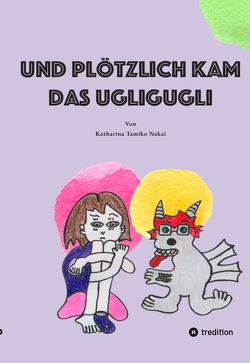 UND PLÖTZLICH KAM DAS UGLIGUGLI

Von
Katharina Tamiko Nakai

tredition